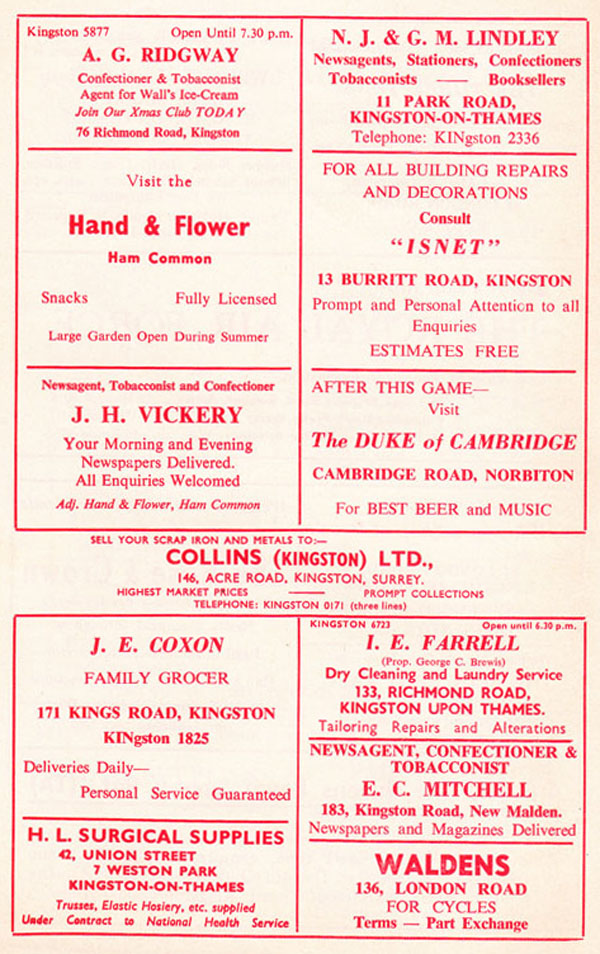 Kingston 5877 Open Until 7.30 p.m.

A. G. RIDGWAY

Confectioner & Tobacconist
Agent for Wall's Ice-Cream
Join Our Xmas Club TODAY
76 Richmond Road, Kingston

Visit the

Hand & Flower

Ham Common

Snacks Fully Licensed

Large Garden Open During Summer

Newsagent, Tobacconist and Confectioner

J. H. VICKERY

Your Morning and Evening Newspapers Delivered. All Enquiries Welcomed

Adj. Hand & Flower, Ham Common

N. J. & G. M. LINDLEY

Newsagents, Stationers, Confectioners
Tobacconists —— Booksellers
11 PARK ROAD,
KINGSTON-ON-THAMES
Telephone: KINgston 2336

FOR ALL BUILDING REPAIRS AND DECORATIONS

Consult

"ISNET"

13 BURRITT ROAD, KINGSTON

Prompt and Personal Attention to all Enquiries

ESTIMATES FREE

AFTER THIS GAME—
Visit

The DUKE of CAMBRIDGE

CAMBRIDGE ROAD, NORBITON

For BEST BEER and MUSIC

SELL YOUR SCRAP IRON AND METALS TO:—

COLLINS (KINGSTON) LTD.,

146, ACRE ROAD, KINGSTON, SURREY.
HIGHEST MARKET PRICES —— PROMPT COLLECTIONS
TELEPHONE: KINGSTON 0171 (three lines)

J. E. COXON

FAMILY GROCER

171 KINGS ROAD, KINGSTON

KINgston 1825

Deliveries Daily—
Personal Service Guaranteed

H. L. SURGICAL SUPPLIES

42, UNION STREET
7 WESTON PARK
KINGSTON-ON-THAMES

Trusses, Elastic Hosiery, etc. supplied
Under Contract to National Health Service

KINGSTON 6723 Open until 6.30 p.m.

I. E. FARRELL

(Prop. George C. Brewis)
Dry Cleaning and Laundry Service
133, RICHMOND ROAD,
KINGSTON UPON THAMES.
Tailoring Repairs and Alterations

NEWSAGENT, CONFECTIONER & TOBACCONIST

E. C. MITCHELL

183, Kingston Road, New Malden.
Newspapers and Magazines Delivered

WALDENS

136, LONDON ROAD
FOR CYCLES
Terms — Part Exchange